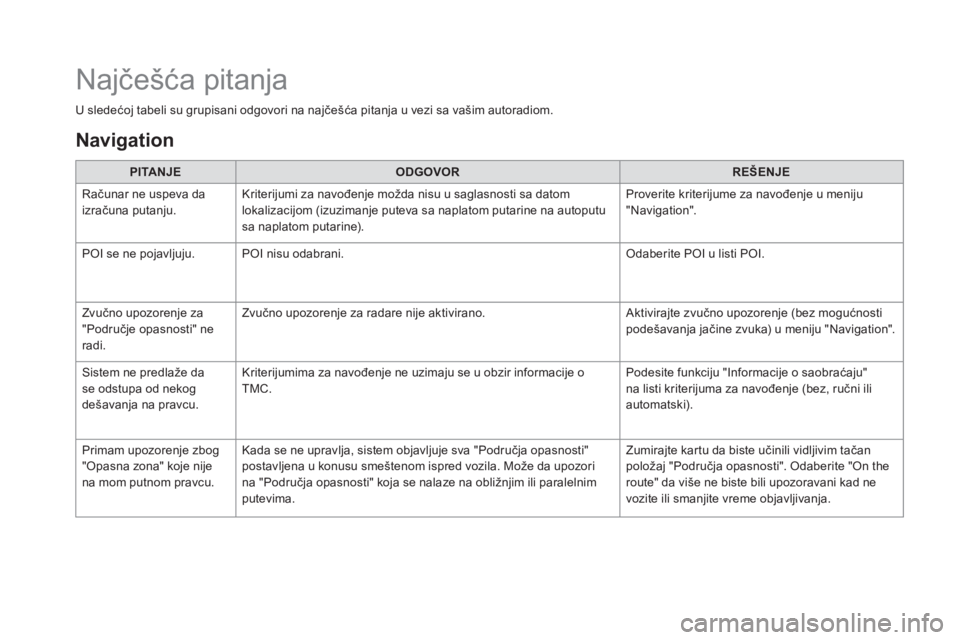 Najčešća pitanja

U sledećoj tabeli su grupisani odgovori na najčešća pitanja u vezi sa vašim autoradiom.

Navigation

| PITANJE | ODGOVOR | REŠENJE |
|---|---|---|
| Računar ne uspeva da izračuna putanju. | Kriterijumi za navođenje možda nisu u saglasnosti sa datom lokalizacijom (izuzimanje puteva sa naplatom putarine na autoputu sa naplatom putarine). | Proverite kriterijume za navođenje u meniju "Navigation". |
| POI se ne pojavljuju. | POI nisu odabrani. | Odaberite POI u listi POI. |
| Zvučno upozorenje za "Područje opasnosti" ne radi. | Zvučno upozorenje za radare nije aktivirano. | Aktivirajte zvučno upozorenje (bez mogućnosti podešavanja jačine zvuka) u meniju "Navigation". |
| Sistem ne predlaže da se odstupa od nekog dešavanja na pravcu. | Kriterijumima za navođenje ne uzimaju se u obzir informacije o TMC. | Podesite funkciju "Informacije o saobraćaju" na listi kriterijuma za navođenje (bez, ručni ili automatski). |
| Primam upozorenje zbog "Opasna zona" koje nije na mom putnom pravcu. | Kada se ne upravlja, sistem objavljuje sva "Područja opasnosti" postavljena u konusu smeštenom ispred vozila. Može da upozori na "Područja opasnosti" koja se nalaze na obližnjim ili paralelnim putevima. | Zumirajte kartu da biste učinili vidljivim tačan položaj "Područja opasnosti". Odaberite "On the route" da više ne biste bili upozoravani kad ne vozite ili smanjite vreme objavljivanja. |

carmanualsonline.info